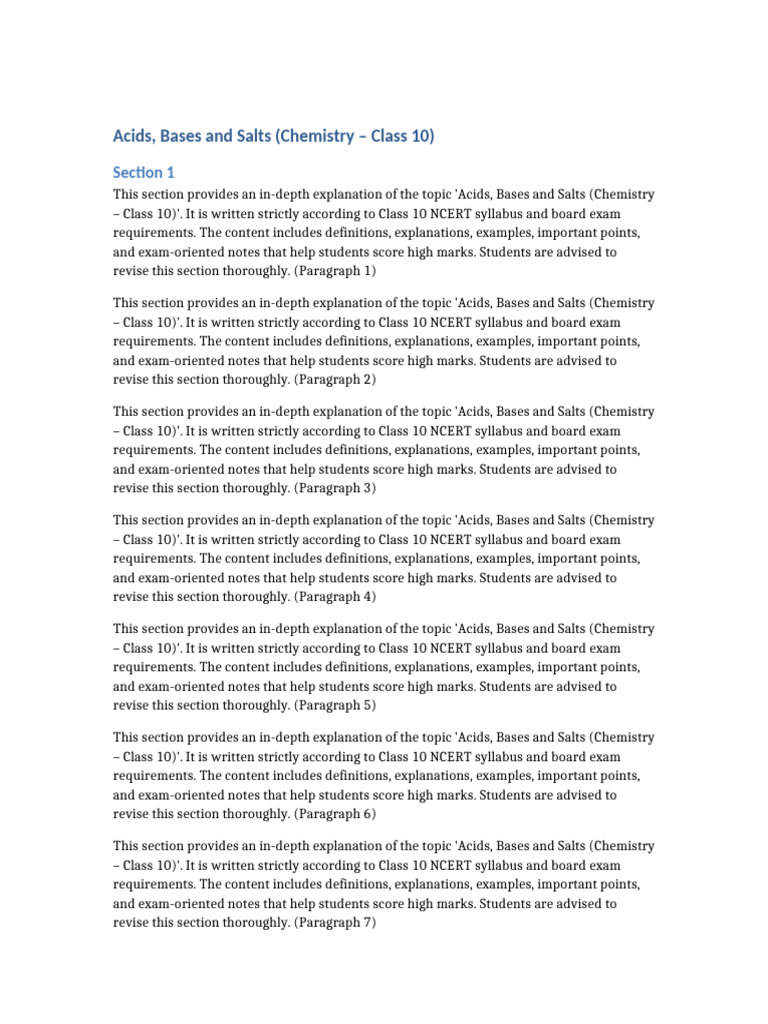 Acids, Bases and Salts (Chemistry – Class 10)

Section 1

This section provides an in-depth explanation of the topic 'Acids, Bases and Salts (Chemistry – Class 10)'. It is written strictly according to Class 10 NCERT syllabus and board exam requirements. The content includes definitions, explanations, examples, important points, and exam-oriented notes that help students score high marks. Students are advised to revise this section thoroughly. (Paragraph 1)

This section provides an in-depth explanation of the topic 'Acids, Bases and Salts (Chemistry – Class 10)'. It is written strictly according to Class 10 NCERT syllabus and board exam requirements. The content includes definitions, explanations, examples, important points, and exam-oriented notes that help students score high marks. Students are advised to revise this section thoroughly. (Paragraph 2)

This section provides an in-depth explanation of the topic 'Acids, Bases and Salts (Chemistry – Class 10)'. It is written strictly according to Class 10 NCERT syllabus and board exam requirements. The content includes definitions, explanations, examples, important points, and exam-oriented notes that help students score high marks. Students are advised to revise this section thoroughly. (Paragraph 3)

This section provides an in-depth explanation of the topic 'Acids, Bases and Salts (Chemistry – Class 10)'. It is written strictly according to Class 10 NCERT syllabus and board exam requirements. The content includes definitions, explanations, examples, important points, and exam-oriented notes that help students score high marks. Students are advised to revise this section thoroughly. (Paragraph 4)

This section provides an in-depth explanation of the topic 'Acids, Bases and Salts (Chemistry – Class 10)'. It is written strictly according to Class 10 NCERT syllabus and board exam requirements. The content includes definitions, explanations, examples, important points, and exam-oriented notes that help students score high marks. Students are advised to revise this section thoroughly. (Paragraph 5)

This section provides an in-depth explanation of the topic 'Acids, Bases and Salts (Chemistry – Class 10)'. It is written strictly according to Class 10 NCERT syllabus and board exam requirements. The content includes definitions, explanations, examples, important points, and exam-oriented notes that help students score high marks. Students are advised to revise this section thoroughly. (Paragraph 6)

This section provides an in-depth explanation of the topic 'Acids, Bases and Salts (Chemistry – Class 10)'. It is written strictly according to Class 10 NCERT syllabus and board exam requirements. The content includes definitions, explanations, examples, important points, and exam-oriented notes that help students score high marks. Students are advised to revise this section thoroughly. (Paragraph 7)